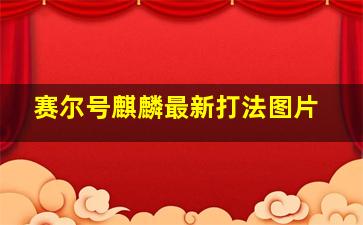 赛尔号麒麟最新打法图片